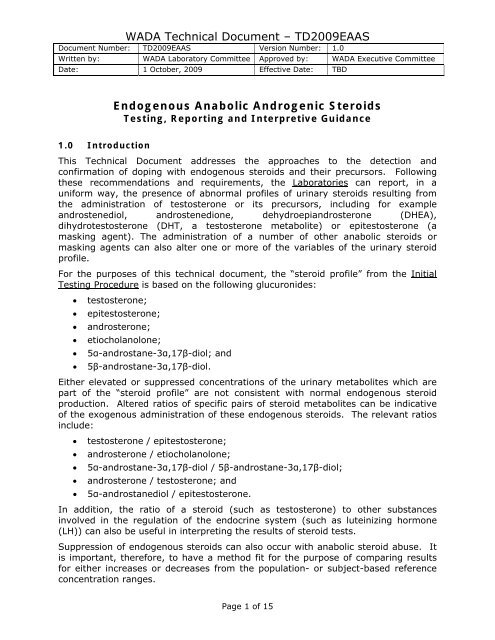 WADA Technical Document – TD2009EAAS

| Document Number: | TD2009EAAS | Version Number: | 1.0 |
|---|---|---|---|
| Written by: | WADA Laboratory Committee | Approved by: | WADA Executive Committee |
| Date: | 1 October, 2009 | Effective Date: | TBD |

Endogenous Anabolic Androgenic Steroids
Testing, Reporting and Interpretive Guidance

1.0 Introduction

This Technical Document addresses the approaches to the detection and confirmation of doping with endogenous steroids and their precursors. Following these recommendations and requirements, the Laboratories can report, in a uniform way, the presence of abnormal profiles of urinary steroids resulting from the administration of testosterone or its precursors, including for example androstenediol, androstenedione, dehydroepiandrosterone (DHEA), dihydrotestosterone (DHT, a testosterone metabolite) or epitestosterone (a masking agent). The administration of a number of other anabolic steroids or masking agents can also alter one or more of the variables of the urinary steroid profile.

For the purposes of this technical document, the "steroid profile" from the Initial Testing Procedure is based on the following glucuronides:

• testosterone;
• epitestosterone;
• androsterone;
• etiocholanolone;
• 5α-androstane-3α,17β-diol; and
• 5β-androstane-3α,17β-diol.

Either elevated or suppressed concentrations of the urinary metabolites which are part of the "steroid profile" are not consistent with normal endogenous steroid production. Altered ratios of specific pairs of steroid metabolites can be indicative of the exogenous administration of these endogenous steroids. The relevant ratios include:

• testosterone / epitestosterone;
• androsterone / etiocholanolone;
• 5α-androstane-3α,17β-diol / 5β-androstane-3α,17β-diol;
• androsterone / testosterone; and
• 5α-androstanediol / epitestosterone.

In addition, the ratio of a steroid (such as testosterone) to other substances involved in the regulation of the endocrine system (such as luteinizing hormone (LH)) can also be useful in interpreting the results of steroid tests.

Suppression of endogenous steroids can also occur with anabolic steroid abuse. It is important, therefore, to have a method fit for the purpose of comparing results for either increases or decreases from the population- or subject-based reference concentration ranges.

Page 1 of 15